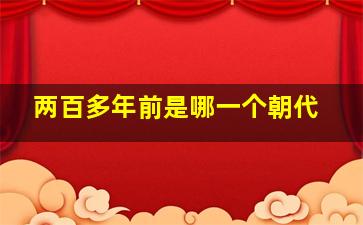 两百多年前是哪一个朝代